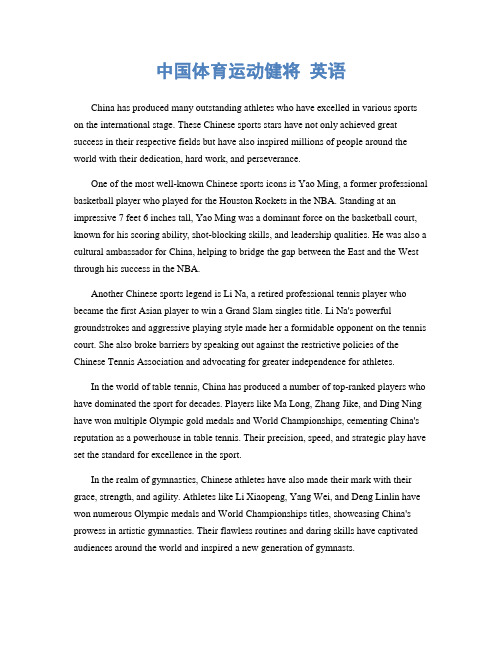 中国体育运动健将 英语

China has produced many outstanding athletes who have excelled in various sports on the international stage. These Chinese sports stars have not only achieved great success in their respective fields but have also inspired millions of people around the world with their dedication, hard work, and perseverance.

One of the most well-known Chinese sports icons is Yao Ming, a former professional basketball player who played for the Houston Rockets in the NBA. Standing at an impressive 7 feet 6 inches tall, Yao Ming was a dominant force on the basketball court, known for his scoring ability, shot-blocking skills, and leadership qualities. He was also a cultural ambassador for China, helping to bridge the gap between the East and the West through his success in the NBA.

Another Chinese sports legend is Li Na, a retired professional tennis player who became the first Asian player to win a Grand Slam singles title. Li Na's powerful groundstrokes and aggressive playing style made her a formidable opponent on the tennis court. She also broke barriers by speaking out against the restrictive policies of the Chinese Tennis Association and advocating for greater independence for athletes.

In the world of table tennis, China has produced a number of top-ranked players who have dominated the sport for decades. Players like Ma Long, Zhang Jike, and Ding Ning have won multiple Olympic gold medals and World Championships, cementing China's reputation as a powerhouse in table tennis. Their precision, speed, and strategic play have set the standard for excellence in the sport.

In the realm of gymnastics, Chinese athletes have also made their mark with their grace, strength, and agility. Athletes like Li Xiaopeng, Yang Wei, and Deng Linlin have won numerous Olympic medals and World Championships titles, showcasing China's prowess in artistic gymnastics. Their flawless routines and daring skills have captivated audiences around the world and inspired a new generation of gymnasts.